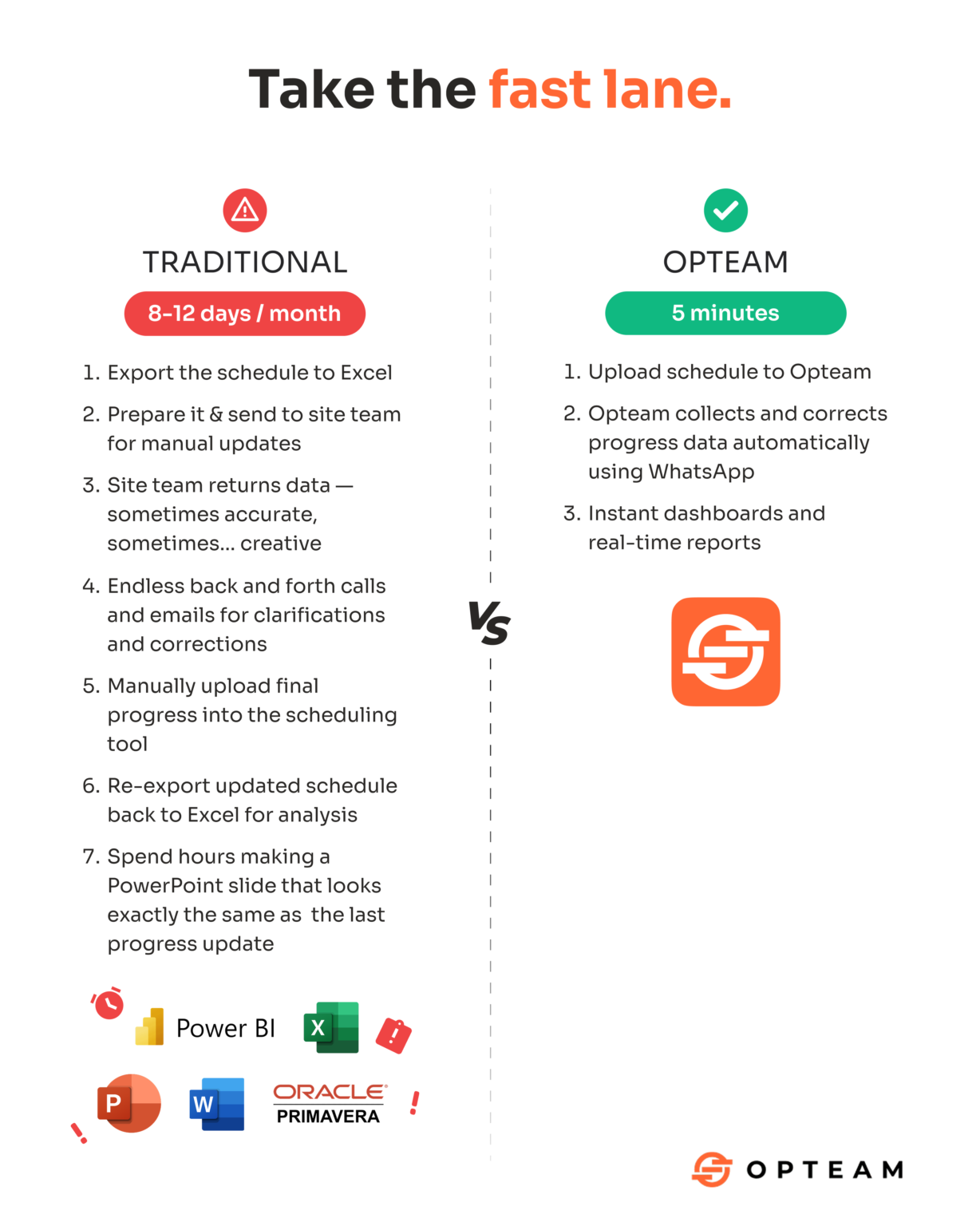 Take the fast lane.

TRADITIONAL

8-12 days / month

1. Export the schedule to Excel
2. Prepare it & send to site team for manual updates
3. Site team returns data — sometimes accurate, sometimes... creative
4. Endless back and forth calls and emails for clarifications and corrections
5. Manually upload final progress into the scheduling tool
6. Re-export updated schedule back to Excel for analysis
7. Spend hours making a PowerPoint slide that looks exactly the same as the last progress update

Power BI
X
P
W
ORACLE
PRIMAVERA

VS

OPTEAM

5 minutes

1. Upload schedule to Opteam
2. Opteam collects and corrects progress data automatically using WhatsApp
3. Instant dashboards and real-time reports

OPTEAM